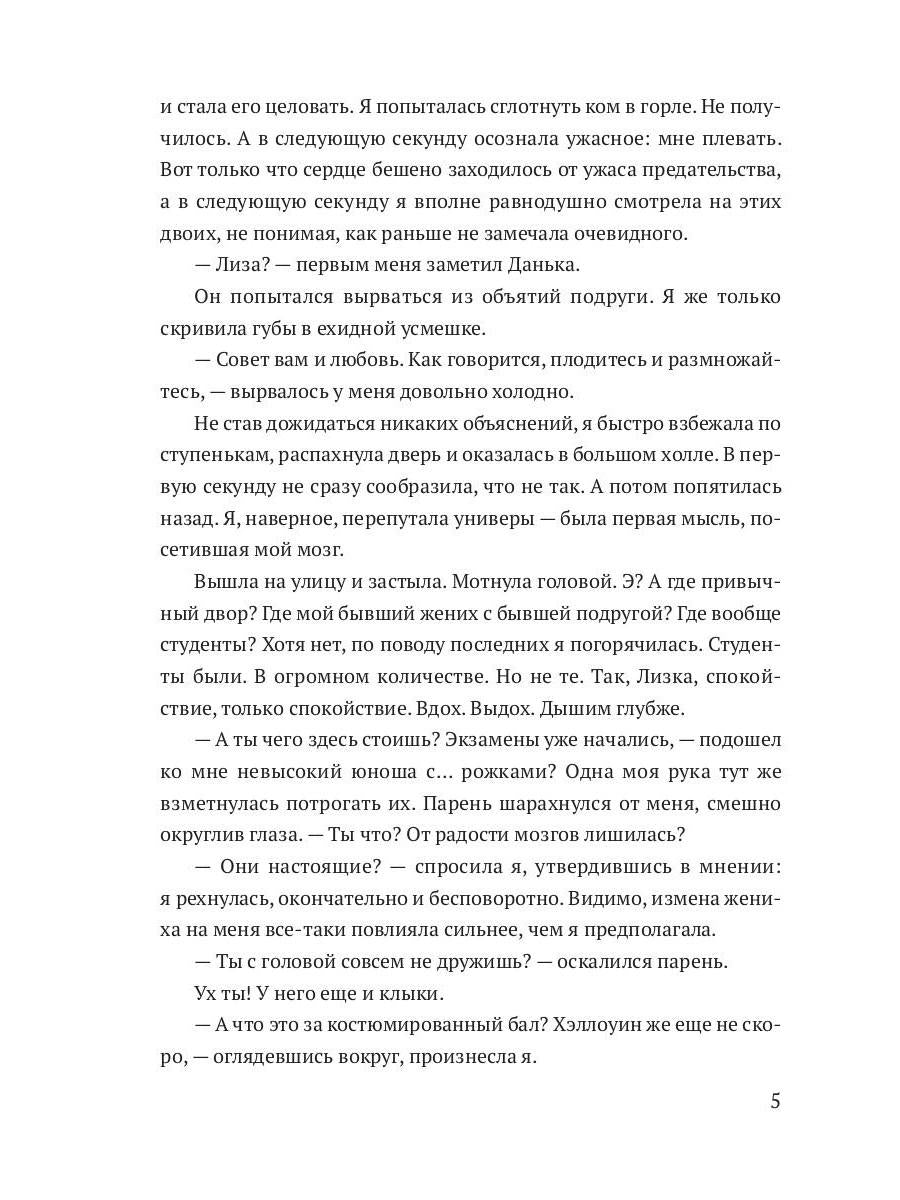 и стала его целовать. Я попыталась сглотнуть ком в горле. Не получилось. А в следующую секунду осознала ужасное: мне плевать. Вот только что сердце бешено заходилось от ужаса предательства, а в следующую секунду я вполне равнодушно смотрела на этих двоих, не понимая, как раньше не замечала очевидного.

— Лиза? — первым меня заметил Данька.

Он попытался вырваться из объятий подруги. Я же только скривила губы в ехидной усмешке.

— Совет вам и любовь. Как говорится, плодитесь и размножайтесь, — вырвалось у меня довольно холодно.

Не став дожидаться никаких объяснений, я быстро взбежала по ступенькам, распахнула дверь и оказалась в большом холле. В первую секунду не сразу сообразила, что не так. А потом попятилась назад. Я, наверное, перепутала универы — была первая мысль, посетившая мой мозг.

Вышла на улицу и застыла. Мотнула головой. Э? А где привычный двор? Где мой бывший жених с бывшей подругой? Где вообще студенты? Хотя нет, по поводу последних я погорячилась. Студенты были. В огромном количестве. Но не те. Так, Лизка, спокойствие, только спокойствие. Вдох. Выдох. Дышим глубже.

— А ты чего здесь стоишь? Экзамены уже начались, — подошел ко мне невысокий юноша с... рожками? Одна моя рука тут же взметнулась потрогать их. Парень шарахнулся от меня, смешно округлив глаза. — Ты что? От радости мозгов лишилась?

— Они настоящие? — спросила я, утвердившись в мнении: я рехнулась, окончательно и бесповоротно. Видимо, измена жениха на меня все-таки повлияла сильнее, чем я предполагала.

— Ты с головой совсем не дружишь? — оскалился парень.

Ух ты! У него еще и клыки.

— А что это за костюмированный бал? Хэллоуин же еще не скоро, — оглядевшись вокруг, произнесла я.

5